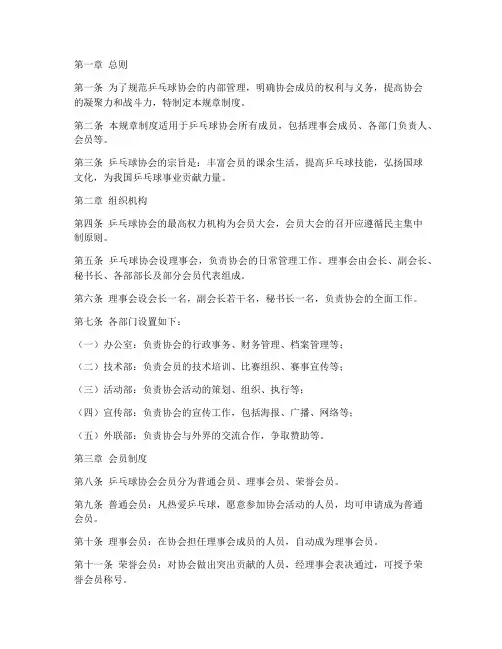 第一章 总则

第一条 为了规范乒乓球协会的内部管理，明确协会成员的权利与义务，提高协会的凝聚力和战斗力，特制定本规章制度。

第二条 本规章制度适用于乒乓球协会所有成员，包括理事会成员、各部门负责人、会员等。

第三条 乒乓球协会的宗旨是：丰富会员的课余生活，提高乒乓球技能，弘扬国球文化，为我国乒乓球事业贡献力量。

第二章 组织机构

第四条 乒乓球协会的最高权力机构为会员大会，会员大会的召开应遵循民主集中制原则。

第五条 乒乓球协会设理事会，负责协会的日常管理工作。理事会由会长、副会长、秘书长、各部部长及部分会员代表组成。

第六条 理事会设会长一名，副会长若干名，秘书长一名，负责协会的全面工作。

第七条 各部门设置如下：

（一）办公室：负责协会的行政事务、财务管理、档案管理等；

（二）技术部：负责会员的技术培训、比赛组织、赛事宣传等；

（三）活动部：负责协会活动的策划、组织、执行等；

（四）宣传部：负责协会的宣传工作，包括海报、广播、网络等；

（五）外联部：负责协会与外界的交流合作，争取赞助等。

第三章 会员制度

第八条 乒乓球协会会员分为普通会员、理事会员、荣誉会员。

第九条 普通会员：凡热爱乒乓球，愿意参加协会活动的人员，均可申请成为普通会员。

第十条 理事会员：在协会担任理事会成员的人员，自动成为理事会员。

第十一条 荣誉会员：对协会做出突出贡献的人员，经理事会表决通过，可授予荣誉会员称号。